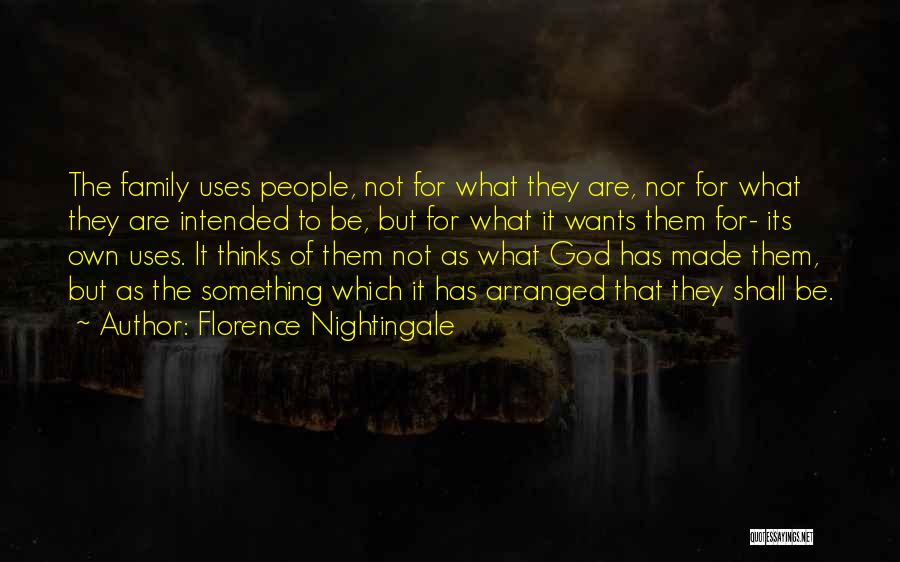 The family uses people, not for what they are, nor for what they are intended to be, but for what it wants them for- its own uses. It thinks of them not as what God has made them, but as the something which it has arranged that they shall be.
~ Author: Florence Nightingale

QUOTESSAYINGS.NET